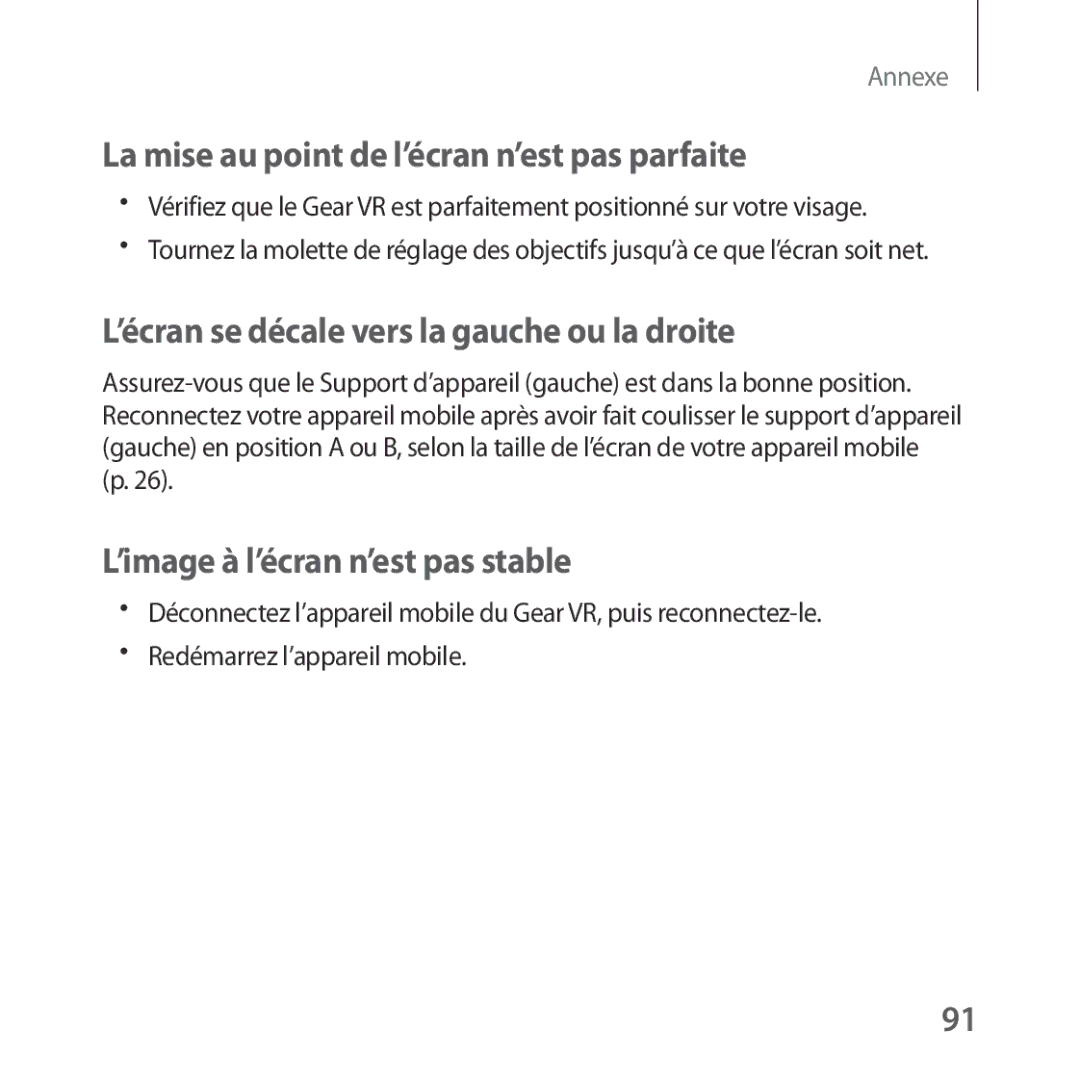 Annexe

La mise au point de l’écran n’est pas parfaite

• Vérifiez que le Gear VR est parfaitement positionné sur votre visage.
• Tournez la molette de réglage des objectifs jusqu’à ce que l’écran soit net.

L’écran se décale vers la gauche ou la droite

Assurez-vous que le Support d’appareil (gauche) est dans la bonne position. Reconnectez votre appareil mobile après avoir fait coulisser le support d’appareil (gauche) en position A ou B, selon la taille de l’écran de votre appareil mobile (p. 26).

L’image à l’écran n’est pas stable

• Déconnectez l’appareil mobile du Gear VR, puis reconnectez-le.
• Redémarrez l’appareil mobile.

91